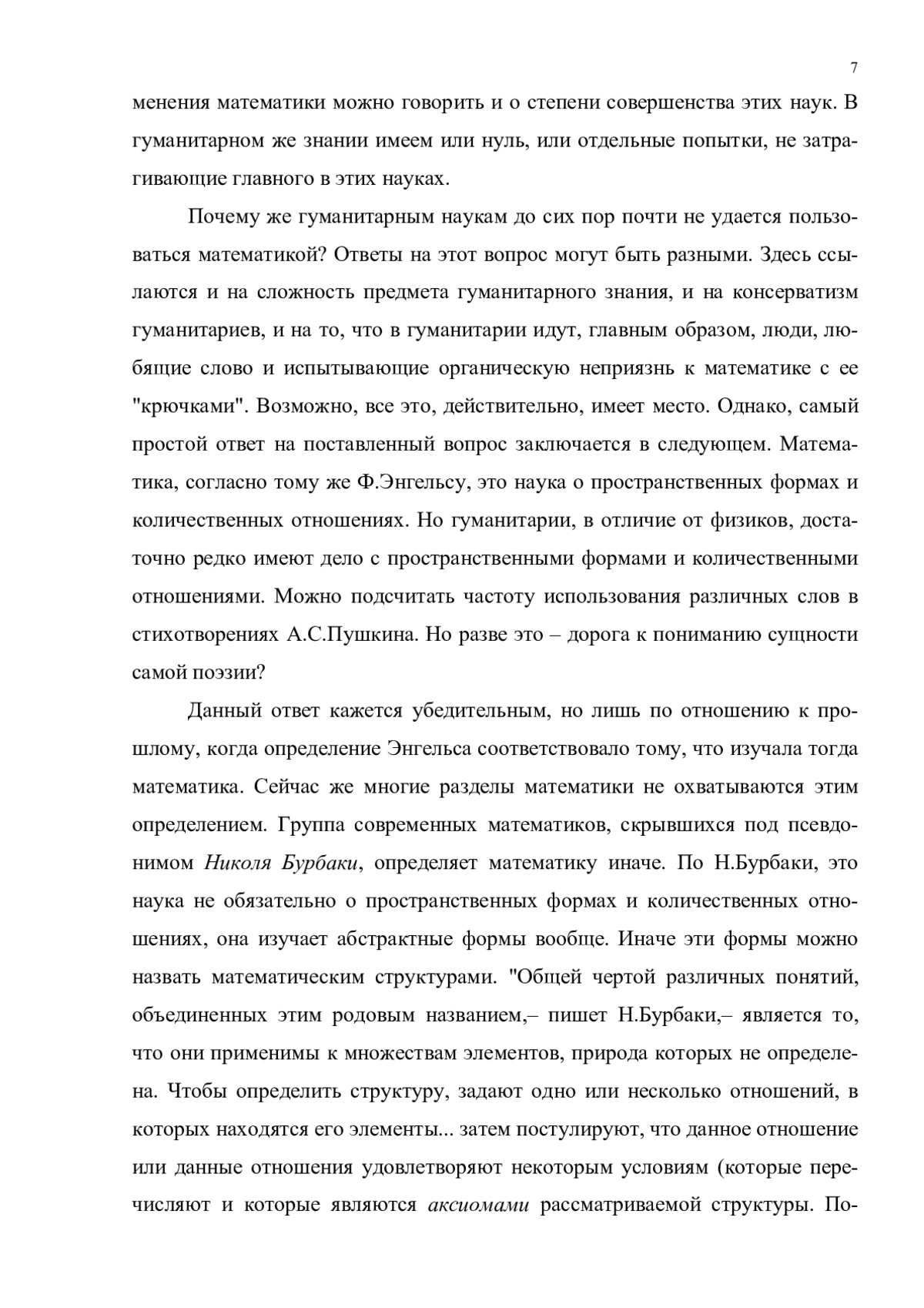 7

менения математики можно говорить и о степени совершенства этих наук. В гуманитарном же знании имеем или нуль, или отдельные попытки, не затрагивающие главного в этих науках.

Почему же гуманитарным наукам до сих пор почти не удается пользоваться математикой? Ответы на этот вопрос могут быть разными. Здесь ссылаются и на сложность предмета гуманитарного знания, и на консерватизм гуманитариев, и на то, что в гуманитарии идут, главным образом, люди, любящие слово и испытывающие органическую неприязнь к математике с ее "крючками". Возможно, все это, действительно, имеет место. Однако, самый простой ответ на поставленный вопрос заключается в следующем. Математика, согласно тому же Ф.Энгельсу, это наука о пространственных формах и количественных отношениях. Но гуманитарии, в отличие от физиков, достаточно редко имеют дело с пространственными формами и количественными отношениями. Можно подсчитать частоту использования различных слов в стихотворениях А.С.Пушкина. Но разве это – дорога к пониманию сущности самой поэзии?

Данный ответ кажется убедительным, но лишь по отношению к прошлому, когда определение Энгельса соответствовало тому, что изучала тогда математика. Сейчас же многие разделы математики не охватываются этим определением. Группа современных математиков, скрывшихся под псевдонимом Николя Бурбаки, определяет математику иначе. По Н.Бурбаки, это наука не обязательно о пространственных формах и количественных отношениях, она изучает абстрактные формы вообще. Иначе эти формы можно назвать математическим структурами. "Общей чертой различных понятий, объединенных этим родовым названием,– пишет Н.Бурбаки,– является то, что они применимы к множествам элементов, природа которых не определена. Чтобы определить структуру, задают одно или несколько отношений, в которых находятся его элементы... затем постулируют, что данное отношение или данные отношения удовлетворяют некоторым условиям (которые перечисляют и которые являются аксиомами рассматриваемой структуры. По-